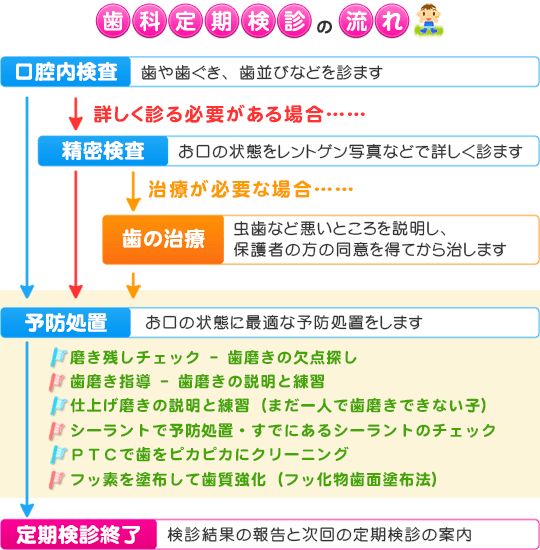 歯科定期検診の流れ

口腔内検査 歯や歯ぐき、歯並びなどを診ます

詳しく診る必要がある場合……

精密検査 お口の状態をレントゲン写真などで詳しく診ます

治療が必要な場合……

歯の治療 虫歯など悪いところを説明し、保護者の方の同意を得てから治します

予防処置 お口の状態に最適な予防処置をします

磨き残しチェック － 歯磨きの欠点探し
歯磨き指導 － 歯磨きの説明と練習
仕上げ磨きの説明と練習（まだ一人で歯磨きできない子）
シーラントで予防処置・すでにあるシーラントのチェック
ＰＴＣで歯をピカピカにクリーニング
フッ素を塗布して歯質強化（フッ化物歯面塗布法）

定期検診終了 検診結果の報告と次回の定期検診の案内